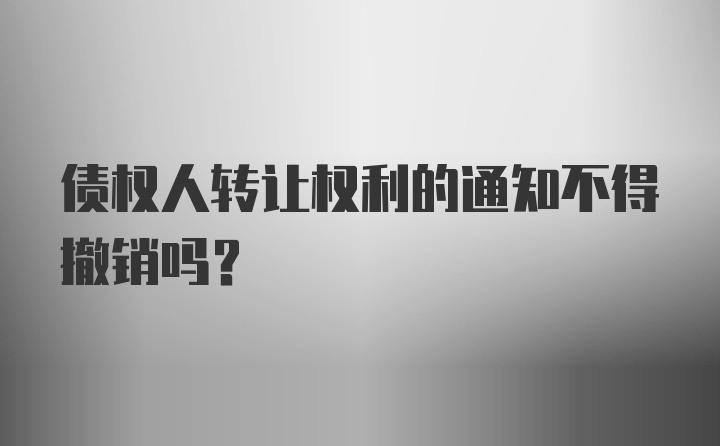 债权人转让权利的通知不得撤销吗？